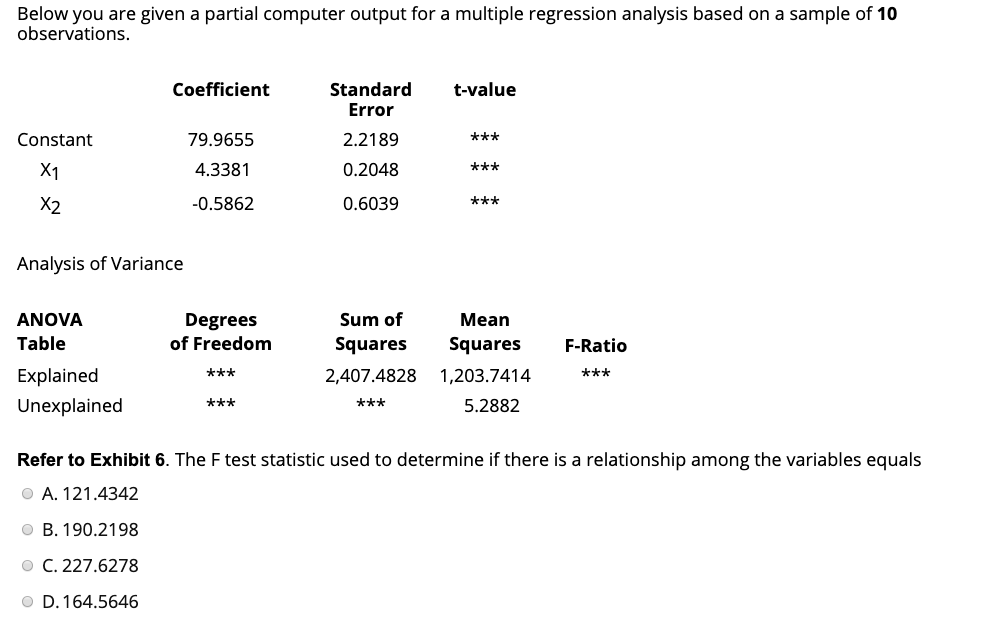 Below you are given a partial computer output for a multiple regression analysis based on a sample of **10** observations.

| | Coefficient | Standard Error | t-value |
|---|---|---|---|
| Constant | 79.9655 | 2.2189 | *** |
| $X_1$ | 4.3381 | 0.2048 | *** |
| $X_2$ | -0.5862 | 0.6039 | *** |

Analysis of Variance

| ANOVA Table | Degrees of Freedom | Sum of Squares | Mean Squares | F-Ratio |
|---|---|---|---|---|
| Explained | *** | 2,407.4828 | 1,203.7414 | *** |
| Unexplained | *** | *** | 5.2882 | |

**Refer to Exhibit 6**. The F test statistic used to determine if there is a relationship among the variables equals

A. 121.4342

B. 190.2198

C. 227.6278

D. 164.5646